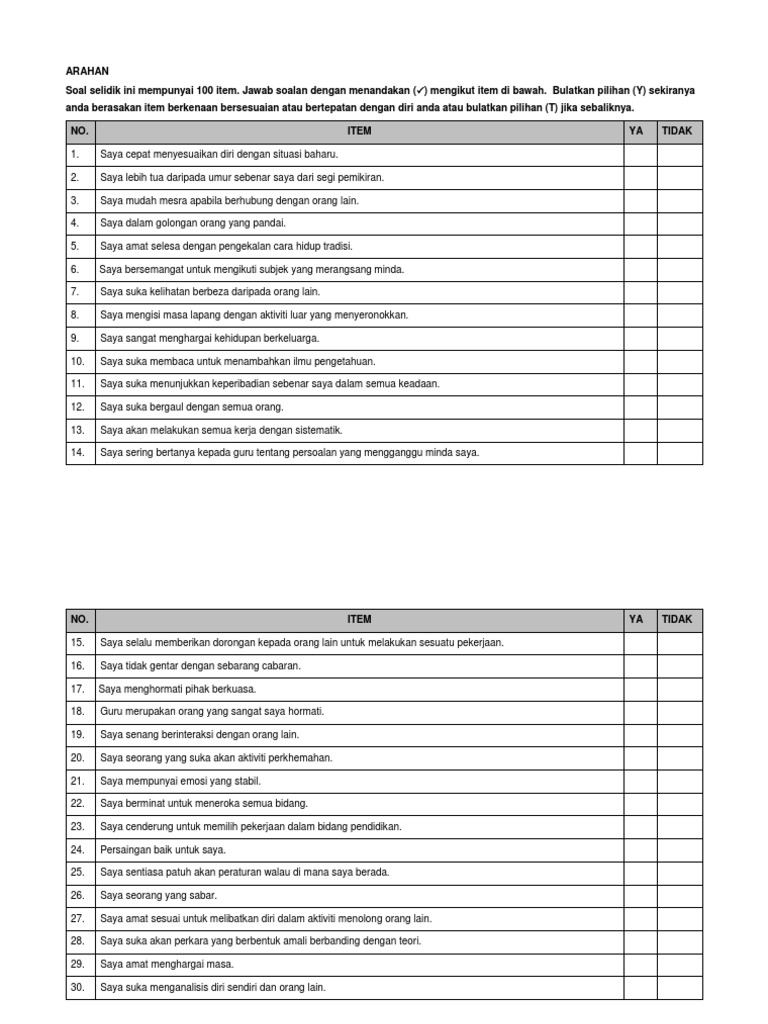 ARAHAN

Soal selidik ini mempunyai 100 item. Jawab soalan dengan menandakan (✓) mengikut item di bawah. Bulatkan pilihan (Y) sekiranya anda berasakan item berkenaan bersesuaian atau bertepatan dengan diri anda atau bulatkan pilihan (T) jika sebaliknya.

| NO. | ITEM | YA | TIDAK |
|---|---|---|---|
| 1. | Saya cepat menyesuaikan diri dengan situasi baharu. | | |
| 2. | Saya lebih tua daripada umur sebenar saya dari segi pemikiran. | | |
| 3. | Saya mudah mesra apabila berhubung dengan orang lain. | | |
| 4. | Saya dalam golongan orang yang pandai. | | |
| 5. | Saya amat selesa dengan pengekalan cara hidup tradisi. | | |
| 6. | Saya bersemangat untuk mengikuti subjek yang merangsang minda. | | |
| 7. | Saya suka kelihatan berbeza daripada orang lain. | | |
| 8. | Saya mengisi masa lapang dengan aktiviti luar yang menyeronokkan. | | |
| 9. | Saya sangat menghargai kehidupan berkeluarga. | | |
| 10. | Saya suka membaca untuk menambahkan ilmu pengetahuan. | | |
| 11. | Saya suka menunjukkan keperibadian sebenar saya dalam semua keadaan. | | |
| 12. | Saya suka bergaul dengan semua orang. | | |
| 13. | Saya akan melakukan semua kerja dengan sistematik. | | |
| 14. | Saya sering bertanya kepada guru tentang persoalan yang mengganggu minda saya. | | |

| NO. | ITEM | YA | TIDAK |
|---|---|---|---|
| 15. | Saya selalu memberikan dorongan kepada orang lain untuk melakukan sesuatu pekerjaan. | | |
| 16. | Saya tidak gentar dengan sebarang cabaran. | | |
| 17. | Saya menghormati pihak berkuasa. | | |
| 18. | Guru merupakan orang yang sangat saya hormati. | | |
| 19. | Saya senang berinteraksi dengan orang lain. | | |
| 20. | Saya seorang yang suka akan aktiviti perkhemahan. | | |
| 21. | Saya mempunyai emosi yang stabil. | | |
| 22. | Saya berminat untuk meneroka semua bidang. | | |
| 23. | Saya cenderung untuk memilih pekerjaan dalam bidang pendidikan. | | |
| 24. | Persaingan baik untuk saya. | | |
| 25. | Saya sentiasa patuh akan peraturan walau di mana saya berada. | | |
| 26. | Saya seorang yang sabar. | | |
| 27. | Saya amat sesuai untuk melibatkan diri dalam aktiviti menolong orang lain. | | |
| 28. | Saya suka akan perkara yang berbentuk amali berbanding dengan teori. | | |
| 29. | Saya amat menghargai masa. | | |
| 30. | Saya suka menganalisis diri sendiri dan orang lain. | | |